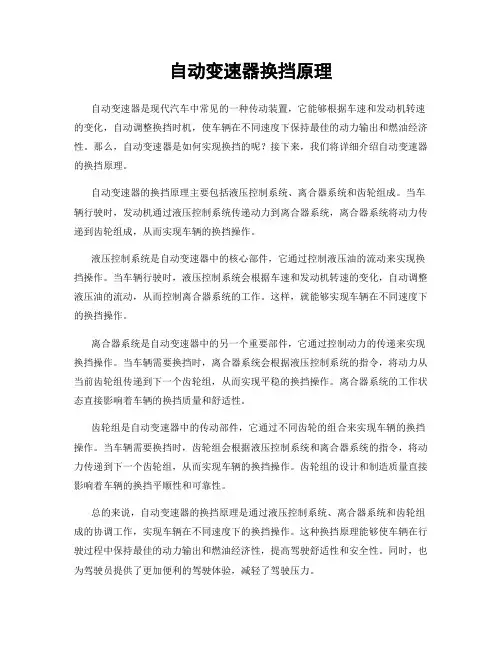 自动变速器换挡原理

自动变速器是现代汽车中常见的一种传动装置，它能够根据车速和发动机转速的变化，自动调整换挡时机，使车辆在不同速度下保持最佳的动力输出和燃油经济性。那么，自动变速器是如何实现换挡的呢？接下来，我们将详细介绍自动变速器的换挡原理。

自动变速器的换挡原理主要包括液压控制系统、离合器系统和齿轮组成。当车辆行驶时，发动机通过液压控制系统传递动力到离合器系统，离合器系统将动力传递到齿轮组成，从而实现车辆的换挡操作。

液压控制系统是自动变速器中的核心部件，它通过控制液压油的流动来实现换挡操作。当车辆行驶时，液压控制系统会根据车速和发动机转速的变化，自动调整液压油的流动，从而控制离合器系统的工作。这样，就能够实现车辆在不同速度下的换挡操作。

离合器系统是自动变速器中的另一个重要部件，它通过控制动力的传递来实现换挡操作。当车辆需要换挡时，离合器系统会根据液压控制系统的指令，将动力从当前齿轮组传递到下一个齿轮组，从而实现平稳的换挡操作。离合器系统的工作状态直接影响着车辆的换挡质量和舒适性。

齿轮组是自动变速器中的传动部件，它通过不同齿轮的组合来实现车辆的换挡操作。当车辆需要换挡时，齿轮组会根据液压控制系统和离合器系统的指令，将动力传递到下一个齿轮组，从而实现车辆的换挡操作。齿轮组的设计和制造质量直接影响着车辆的换挡平顺性和可靠性。

总的来说，自动变速器的换挡原理是通过液压控制系统、离合器系统和齿轮组成的协调工作，实现车辆在不同速度下的换挡操作。这种换挡原理能够使车辆在行驶过程中保持最佳的动力输出和燃油经济性，提高驾驶舒适性和安全性。同时，也为驾驶员提供了更加便利的驾驶体验，减轻了驾驶压力。